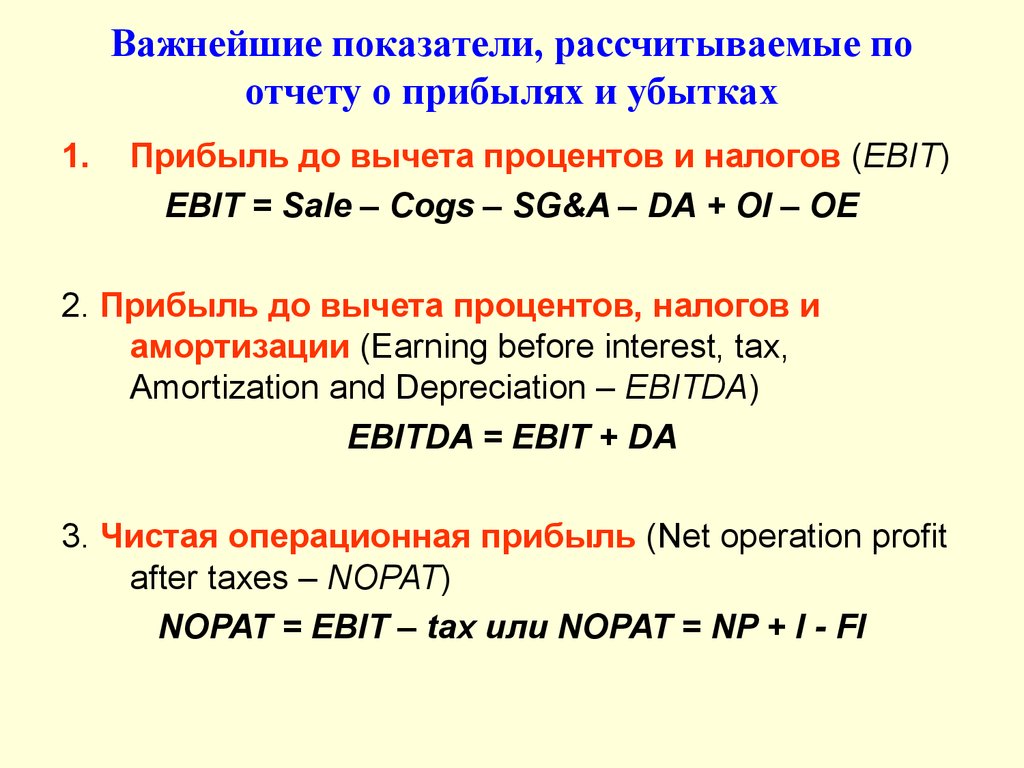 Важнейшие показатели, рассчитываемые по отчету о прибылях и убытках

1. Прибыль до вычета процентов и налогов (EBIT)

EBIT = Sale – Cogs – SG&A – DA + OI – OE

2. Прибыль до вычета процентов, налогов и амортизации (Earning before interest, tax, Amortization and Depreciation – EBITDA)

EBITDA = EBIT + DA

3. Чистая операционная прибыль (Net operation profit after taxes – NOPAT)

NOPAT = EBIT – tax или NOPAT = NP + I - FI